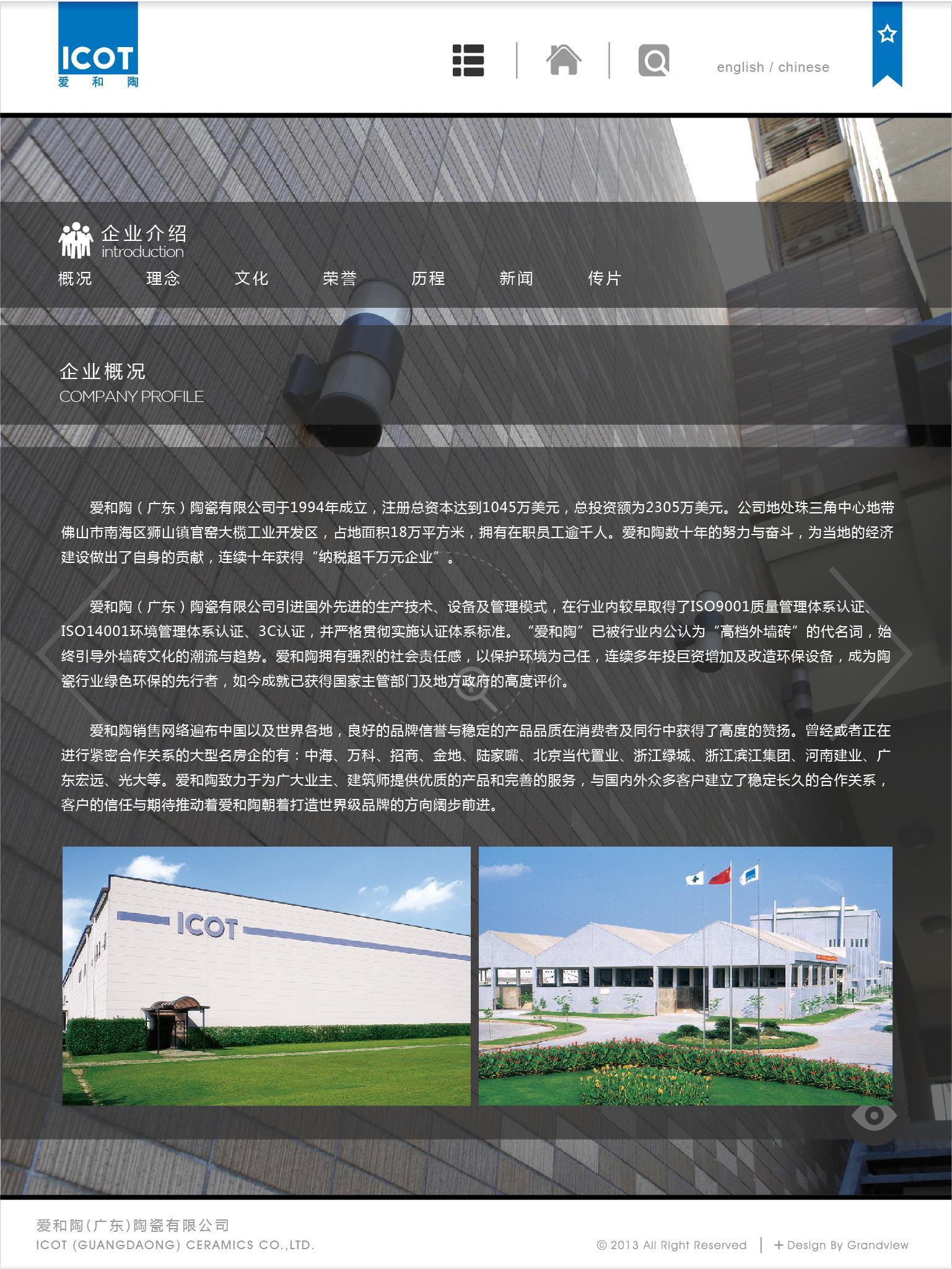 ICOT
爱 和 陶

english / chinese

企业介绍
introduction

概况 理念 文化 荣誉 历程 新闻 传片

企业概况
COMPANY PROFILE

爱和陶（广东）陶瓷有限公司于1994年成立，注册总资本达到1045万美元，总投资额为2305万美元。公司地处珠三角中心地带佛山市南海区狮山镇官窑大榄工业开发区，占地面积18万平方米，拥有在职员工逾千人。爱和陶数十年的努力与奋斗，为当地的经济建设做出了自身的贡献，连续十年获得“纳税超千万元企业”。

爱和陶（广东）陶瓷有限公司引进国外先进的生产技术、设备及管理模式，在行业内较早取得了ISO9001质量管理体系认证、ISO14001环境管理体系认证、3C认证，并严格贯彻实施认证体系标准。“爱和陶”已被行业内公认为“高档外墙砖”的代名词，始终引导外墙砖文化的潮流与趋势。爱和陶拥有强烈的社会责任感，以保护环境为己任，连续多年投巨资增加及改造环保设备，成为陶瓷行业绿色环保的先行者，如今成就已获得国家主管部门及地方政府的高度评价。

爱和陶销售网络遍布中国以及世界各地，良好的品牌信誉与稳定的产品品质在消费者及同行中获得了高度的赞扬。曾经或者正在进行紧密合作关系的大型名房企的有：中海、万科、招商、金地、陆家嘴、北京当代置业、浙江绿城、浙江滨江集团、河南建业、广东宏远、光大等。爱和陶致力于为广大业主、建筑师提供优质的产品和完善的服务，与国内外众多客户建立了稳定长久的合作关系，客户的信任与期待推动着爱和陶朝着打造世界级品牌的方向阔步前进。

ICOT

爱和陶(广东)陶瓷有限公司
ICOT (GUANGDAONG) CERAMICS CO.,LTD.

© 2013 All Right Reserved | + Design By Grandview